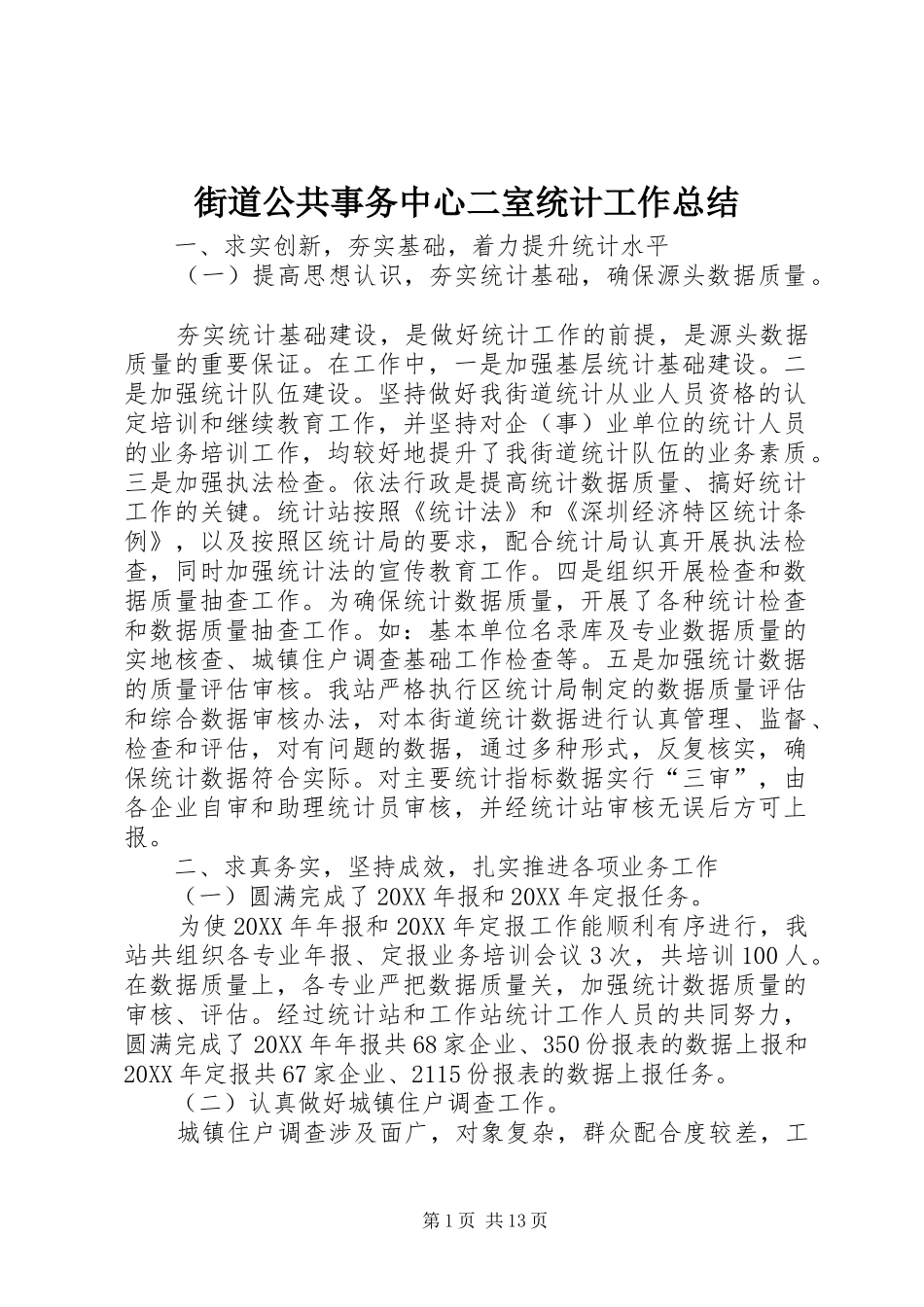 街道公共事务中心二室统计工作总结

一、求实创新，夯实基础，着力提升统计水平

（一）提高思想认识，夯实统计基础，确保源头数据质量。

夯实统计基础建设，是做好统计工作的前提，是源头数据质量的重要保证。在工作中，一是加强基层统计基础建设。二是加强统计队伍建设。坚持做好我街道统计从业人员资格的认定培训和继续教育工作，并坚持对企（事）业单位的统计人员的业务培训工作，均较好地提升了我街道统计队伍的业务素质。三是加强执法检查。依法行政是提高统计数据质量、搞好统计工作的关键。统计站按照《统计法》和《深圳经济特区统计条例》，以及按照区统计局的要求，配合统计局认真开展执法检查，同时加强统计法的宣传教育工作。四是组织开展检查和数据质量抽查工作。为确保统计数据质量，开展了各种统计检查和数据质量抽查工作。如：基本单位名录库及专业数据质量的实地核查、城镇住户调查基础工作检查等。五是加强统计数据的质量评估审核。我站严格执行区统计局制定的数据质量评估和综合数据审核办法，对本街道统计数据进行认真管理、监督、检查和评估，对有问题的数据，通过多种形式，反复核实，确保统计数据符合实际。对主要统计指标数据实行“三审”，由各企业自审和助理统计员审核，并经统计站审核无误后方可上报。

二、求真务实，坚持成效，扎实推进各项业务工作

（一）圆满完成了20XX年报和20XX年定报任务。

为使20XX年年报和20XX年定报工作能顺利有序进行，我站共组织各专业年报、定报业务培训会议3次，共培训100人。在数据质量上，各专业严把数据质量关，加强统计数据质量的审核、评估。经过统计站和工作站统计工作人员的共同努力，圆满完成了20XX年年报共68家企业、350份报表的数据上报和20XX年定报共67家企业、2115份报表的数据上报任务。

（二）认真做好城镇住户调查工作。

城镇住户调查涉及面广，对象复杂，群众配合度较差，工

第1页 共13页